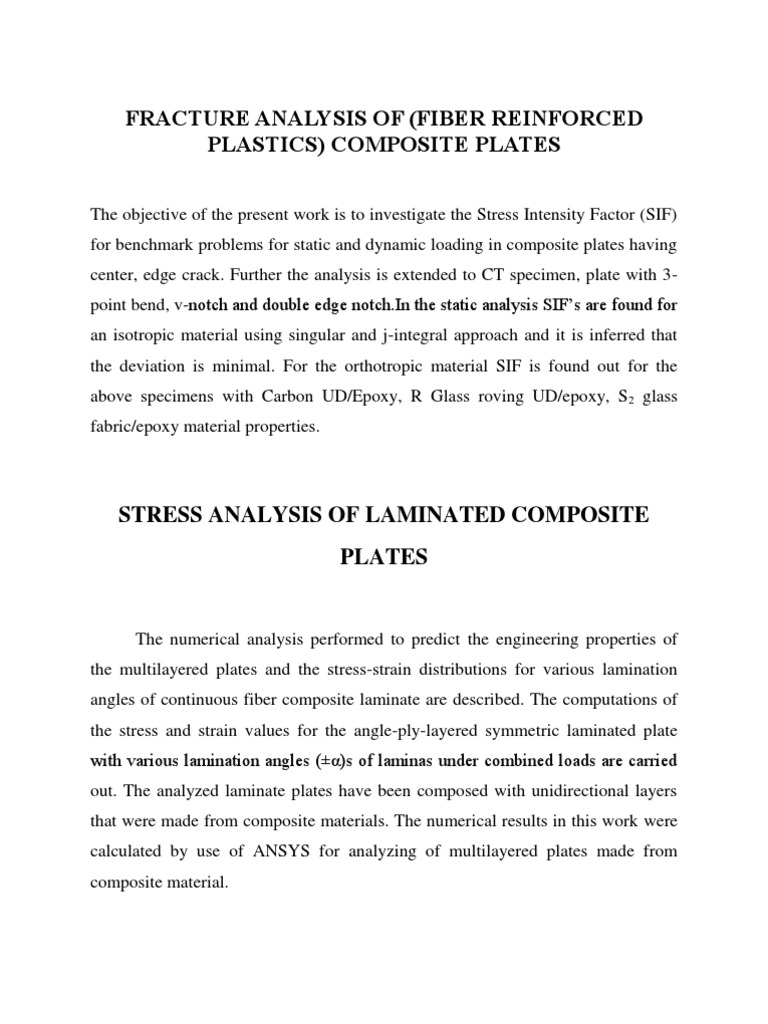 FRACTURE ANALYSIS OF (FIBER REINFORCED PLASTICS) COMPOSITE PLATES

The objective of the present work is to investigate the Stress Intensity Factor (SIF) for benchmark problems for static and dynamic loading in composite plates having center, edge crack. Further the analysis is extended to CT specimen, plate with 3-point bend, v-notch and double edge notch.In the static analysis SIF's are found for an isotropic material using singular and j-integral approach and it is inferred that the deviation is minimal. For the orthotropic material SIF is found out for the above specimens with Carbon UD/Epoxy, R Glass roving UD/epoxy, $S_2$ glass fabric/epoxy material properties.

STRESS ANALYSIS OF LAMINATED COMPOSITE PLATES

The numerical analysis performed to predict the engineering properties of the multilayered plates and the stress-strain distributions for various lamination angles of continuous fiber composite laminate are described. The computations of the stress and strain values for the angle-ply-layered symmetric laminated plate with various lamination angles ($\pm\alpha$)s of laminas under combined loads are carried out. The analyzed laminate plates have been composed with unidirectional layers that were made from composite materials. The numerical results in this work were calculated by use of ANSYS for analyzing of multilayered plates made from composite material.